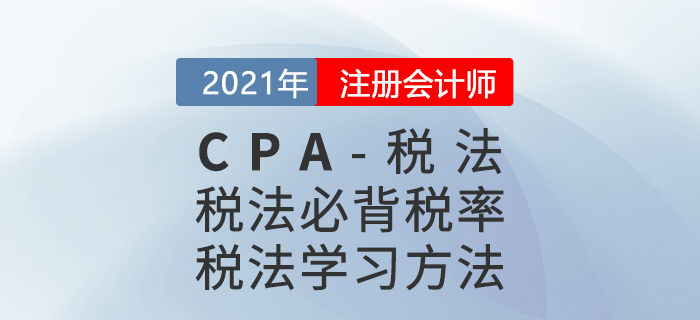 2021年 注册会计师

CPA-税法
税法必背税率
税法学习方法